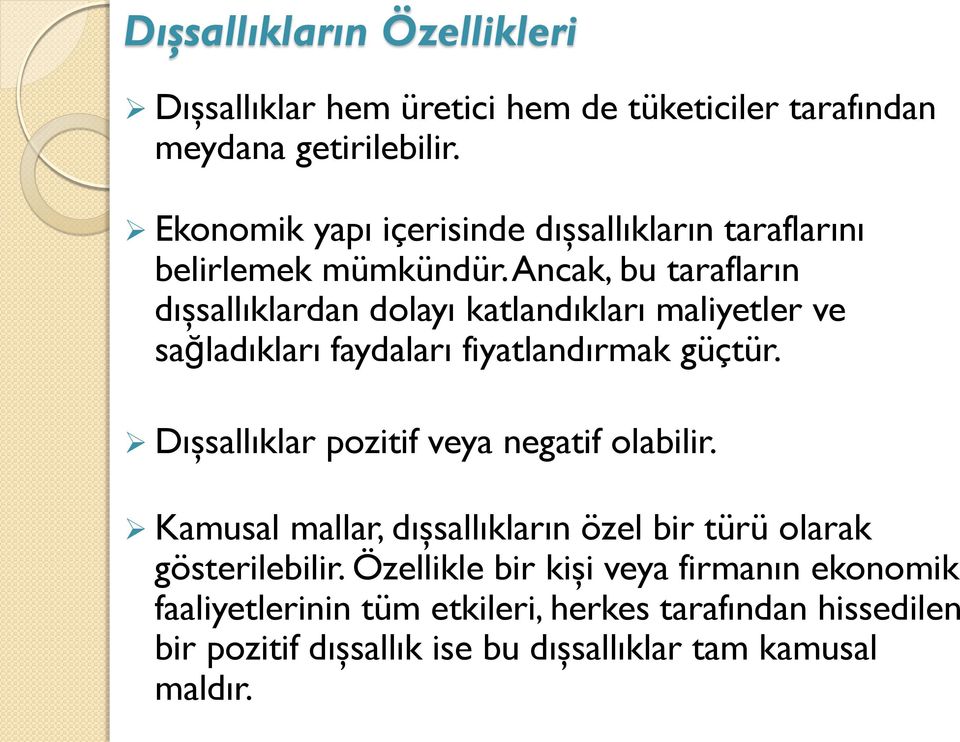 Dışsallıkların Özellikleri

➢ Dışsallıklar hem üretici hem de tüketiciler tarafından meydana getirilebilir.

➢ Ekonomik yapı içerisinde dışsallıkların taraflarını belirlemek mümkündür. Ancak, bu tarafların dışsallıklardan dolayı katlandıkları maliyetler ve sağladıkları faydaları fiyatlandırmak güçtür.

➢ Dışsallıklar pozitif veya negatif olabilir.

➢ Kamusal mallar, dışsallıkların özel bir türü olarak gösterilebilir. Özellikle bir kişi veya firmanın ekonomik faaliyetlerinin tüm etkileri, herkes tarafından hissedilen bir pozitif dışsallık ise bu dışsallıklar tam kamusal maldır.